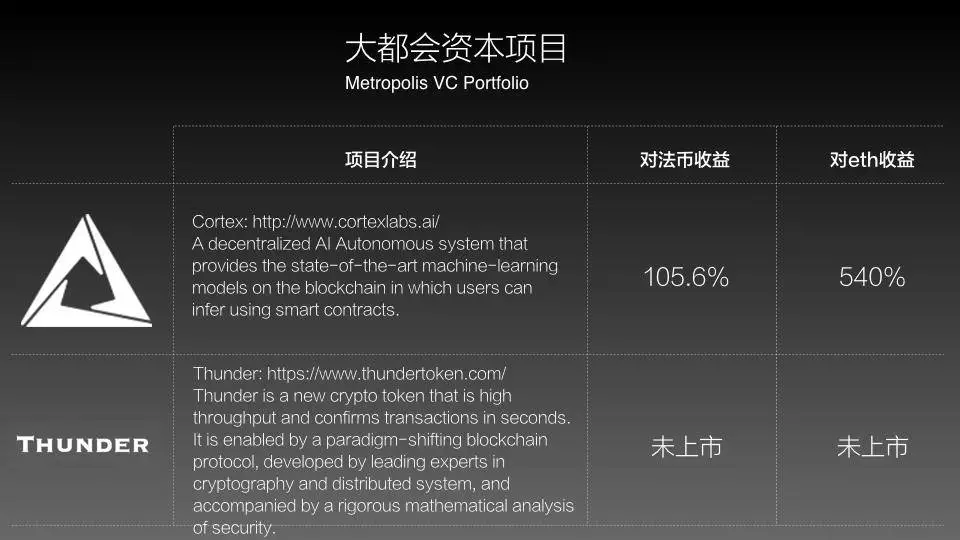 大都会资本项目
Metropolis VC Portfolio

|  | 项目介绍 | 对法币收益 | 对eth收益 |
|---|---|---|---|
|  | Cortex: http://www.cortexlabs.ai/ A decentralized AI Autonomous system that provides the state-of-the-art machine-learning models on the blockchain in which users can infer using smart contracts. | 105.6% | 540% |
| THUNDER | Thunder: https://www.thundertoken.com/ Thunder is a new crypto token that is high throughput and confirms transactions in seconds. It is enabled by a paradigm-shifting blockchain protocol, developed by leading experts in cryptography and distributed system, and accompanied by a rigorous mathematical analysis of security. | 未上市 | 未上市 |